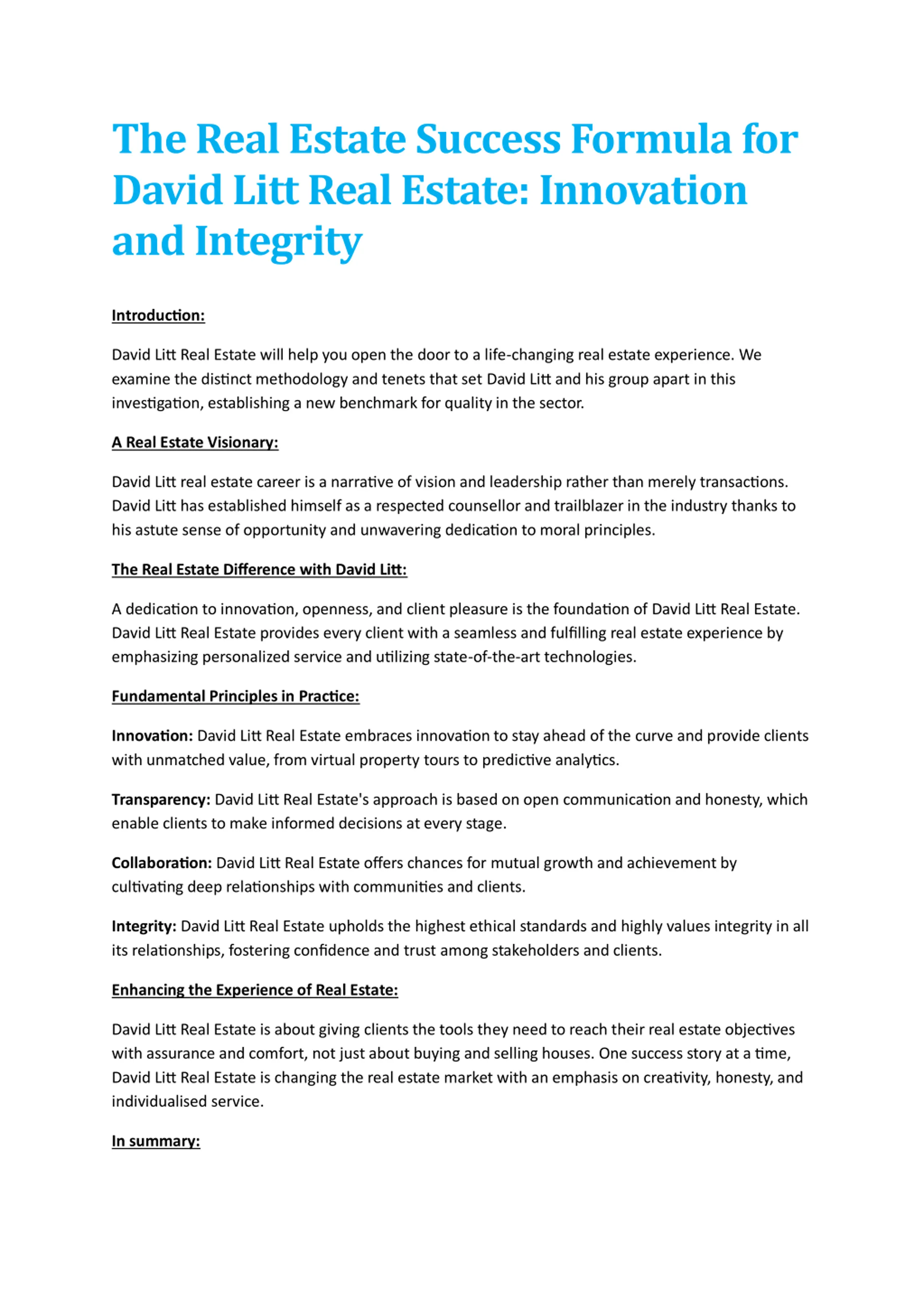 The Real Estate Success Formula for David Litt Real Estate: Innovation and Integrity

Introduction:

David Litt Real Estate will help you open the door to a life-changing real estate experience. We examine the distinct methodology and tenets that set David Litt and his group apart in this investigation, establishing a new benchmark for quality in the sector.

A Real Estate Visionary:

David Litt real estate career is a narrative of vision and leadership rather than merely transactions. David Litt has established himself as a respected counsellor and trailblazer in the industry thanks to his astute sense of opportunity and unwavering dedication to moral principles.

The Real Estate Difference with David Litt:

A dedication to innovation, openness, and client pleasure is the foundation of David Litt Real Estate. David Litt Real Estate provides every client with a seamless and fulfilling real estate experience by emphasizing personalized service and utilizing state-of-the-art technologies.

Fundamental Principles in Practice:

Innovation: David Litt Real Estate embraces innovation to stay ahead of the curve and provide clients with unmatched value, from virtual property tours to predictive analytics.

Transparency: David Litt Real Estate's approach is based on open communication and honesty, which enable clients to make informed decisions at every stage.

Collaboration: David Litt Real Estate offers chances for mutual growth and achievement by cultivating deep relationships with communities and clients.

Integrity: David Litt Real Estate upholds the highest ethical standards and highly values integrity in all its relationships, fostering confidence and trust among stakeholders and clients.

Enhancing the Experience of Real Estate:

David Litt Real Estate is about giving clients the tools they need to reach their real estate objectives with assurance and comfort, not just about buying and selling houses. One success story at a time, David Litt Real Estate is changing the real estate market with an emphasis on creativity, honesty, and individualised service.

In summary: